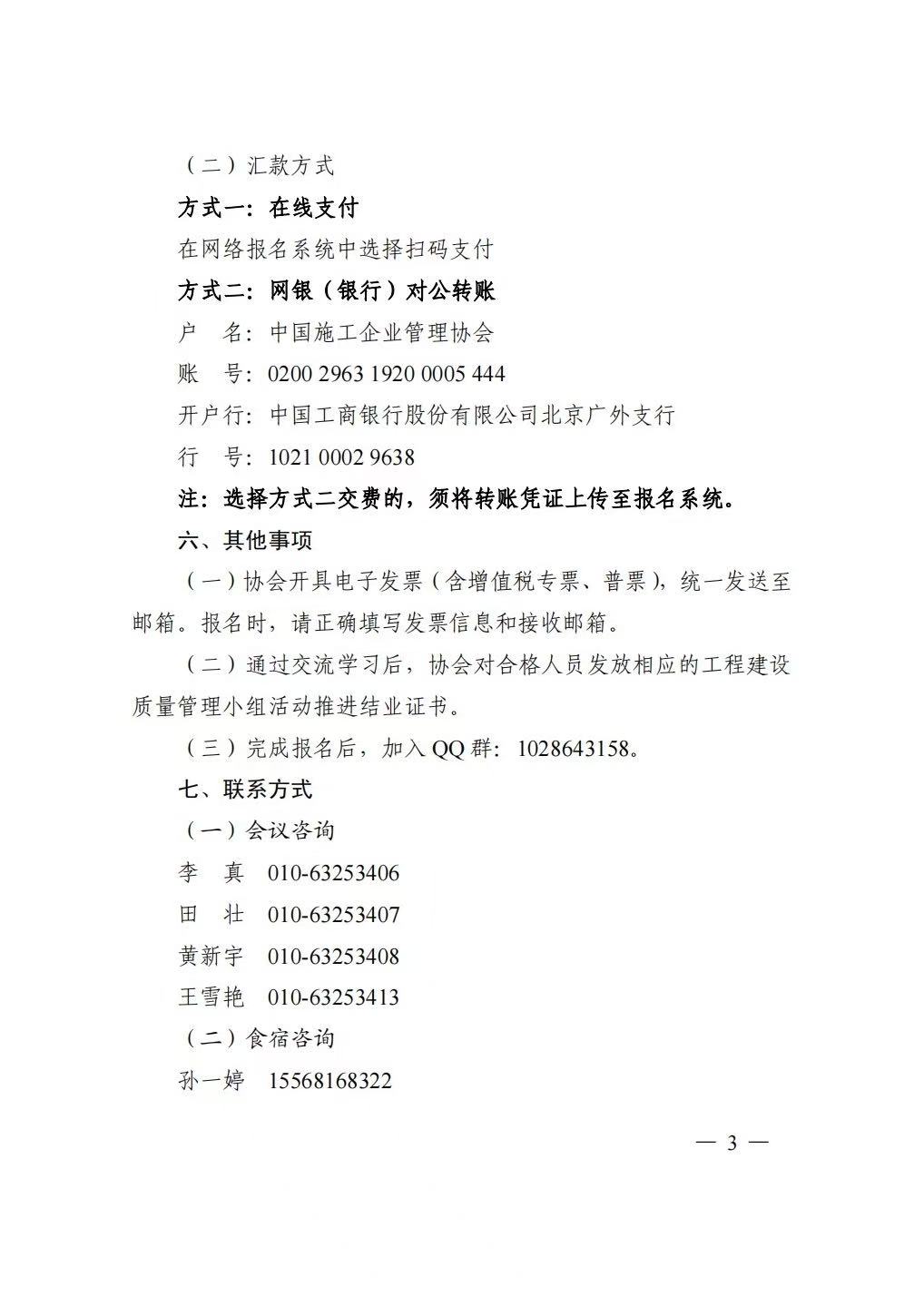 （二）汇款方式

方式一：在线支付

在网络报名系统中选择扫码支付

方式二：网银（银行）对公转账

户　名：中国施工企业管理协会

账　号：0200 2963 1920 0005 444

开户行：中国工商银行股份有限公司北京广外支行

行　号：1021 0002 9638

注：选择方式二交费的，须将转账凭证上传至报名系统。

六、其他事项

（一）协会开具电子发票（含增值税专票、普票），统一发送至邮箱。报名时，请正确填写发票信息和接收邮箱。

（二）通过交流学习后，协会对合格人员发放相应的工程建设质量管理小组活动推进结业证书。

（三）完成报名后，加入 QQ 群：1028643158。

七、联系方式

（一）会议咨询

李　真　010-63253406

田　壮　010-63253407

黄新宇　010-63253408

王雪艳　010-63253413

（二）食宿咨询

孙一婷　15568168322

— 3 —